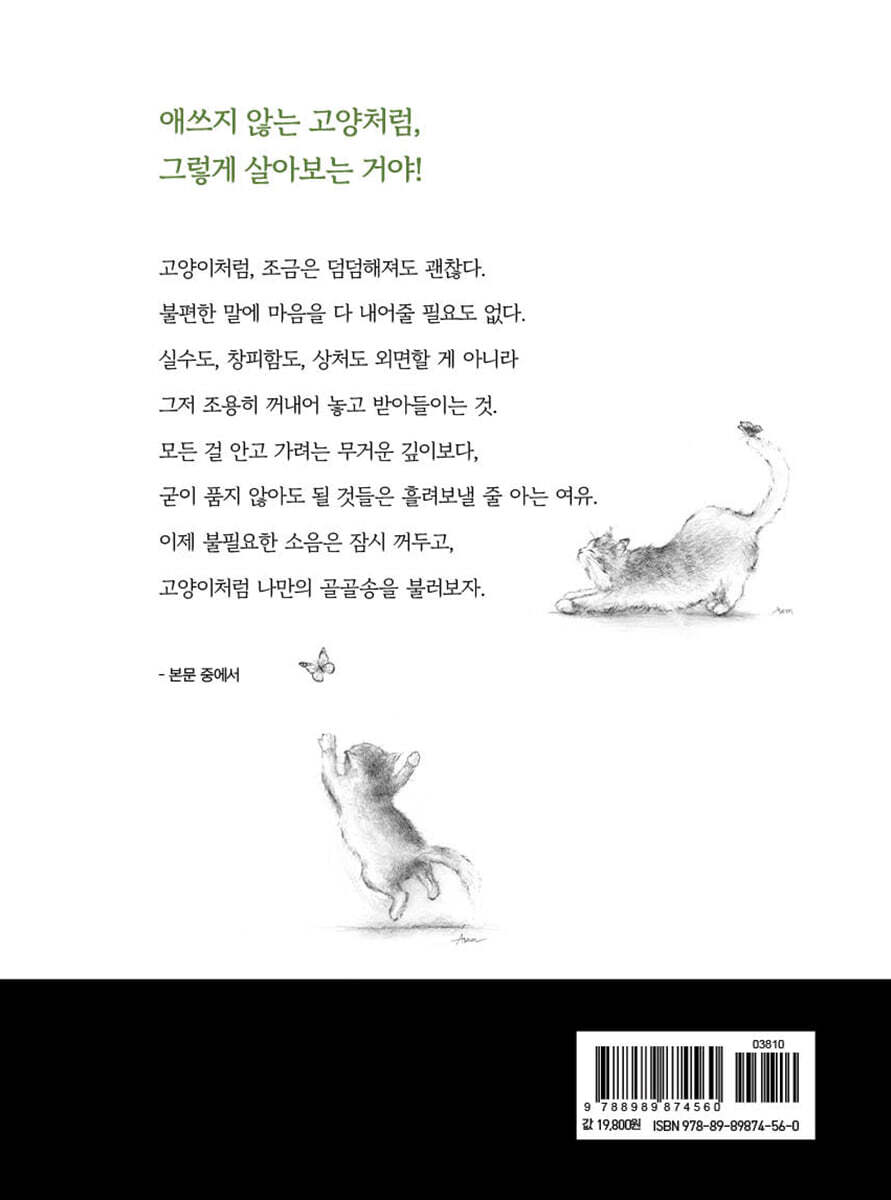 애쓰지 않는 고양처럼,
그렇게 살아보는 거야!

고양이처럼, 조금은 덤덤해져도 괜찮다.
불편한 말에 마음을 다 내어줄 필요도 없다.
실수도, 창피함도, 상처도 외면할 게 아니라
그저 조용히 꺼내어 놓고 받아들이는 것.
모든 걸 안고 가려는 무거운 깊이보다,
굳이 품지 않아도 될 것들은 흘려보낼 줄 아는 여유.
이제 불필요한 소음은 잠시 꺼두고,
고양이처럼 나만의 골골송을 불러보자.

- 본문 중에서

03810
9 788989 874560
값 19,800원 ISBN 978-89-89874-56-0